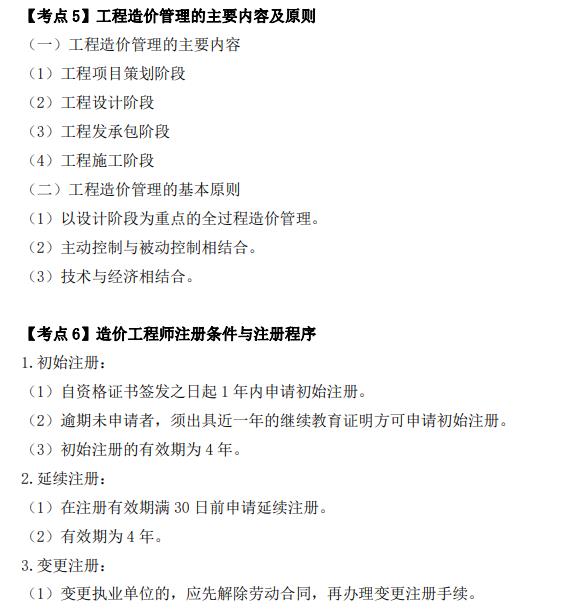 【考点 5】工程造价管理的主要内容及原则

（一）工程造价管理的主要内容

（1）工程项目策划阶段

（2）工程设计阶段

（3）工程发承包阶段

（4）工程施工阶段

（二）工程造价管理的基本原则

（1）以设计阶段为重点的全过程造价管理。

（2）主动控制与被动控制相结合。

（3）技术与经济相结合。

【考点 6】造价工程师注册条件与注册程序

1.初始注册：

（1）自资格证书签发之日起 1 年内申请初始注册。

（2）逾期未申请者，须出具近一年的继续教育证明方可申请初始注册。

（3）初始注册的有效期为 4 年。

2.延续注册：

（1）在注册有效期满 30 日前申请延续注册。

（2）有效期为 4 年。

3.变更注册：

（1）变更执业单位的，应先解除劳动合同，再办理变更注册手续。